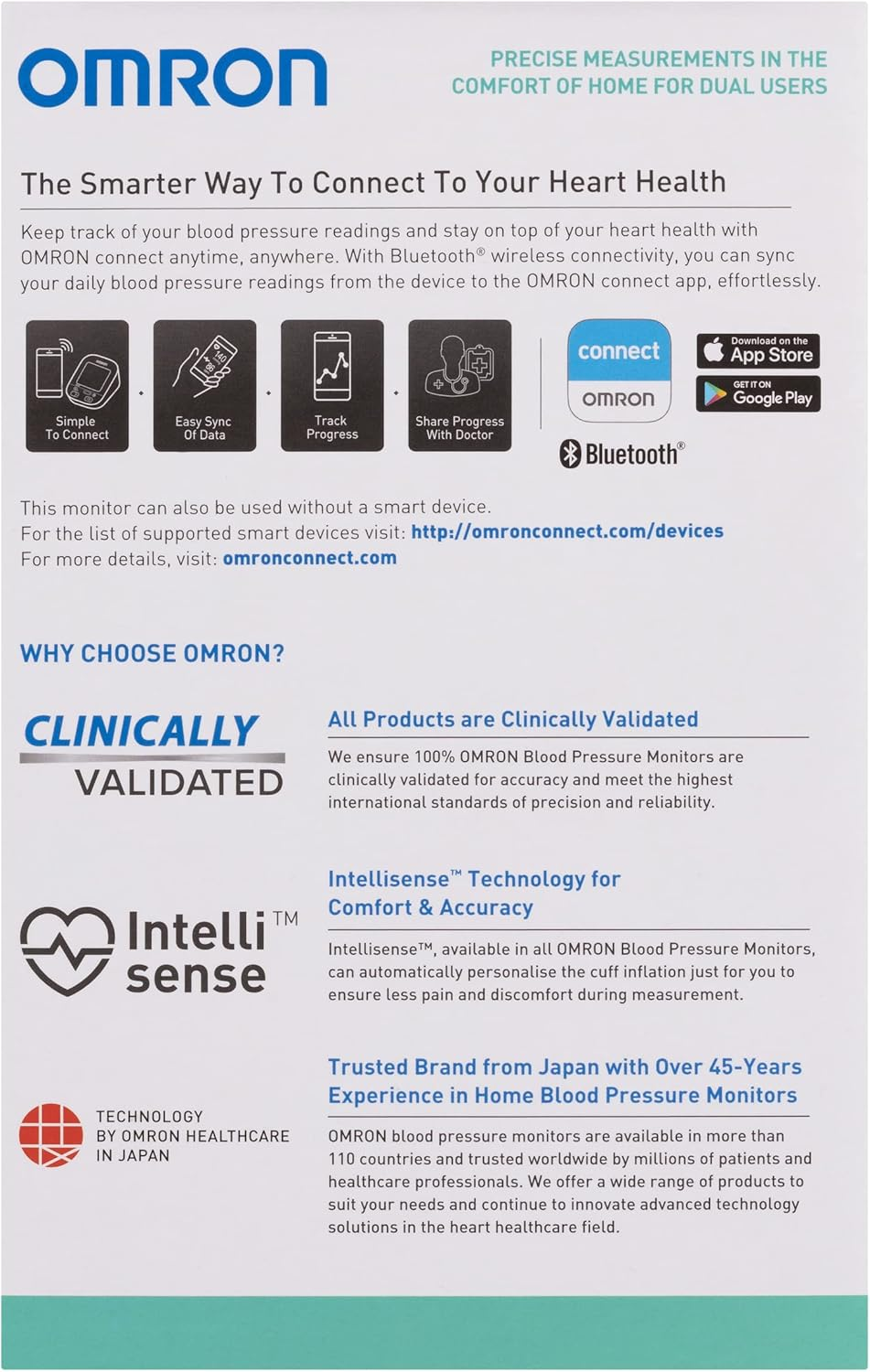 OMRON

PRECISE MEASUREMENTS IN THE COMFORT OF HOME FOR DUAL USERS

The Smarter Way To Connect To Your Heart Health

Keep track of your blood pressure readings and stay on top of your heart health with OMRON connect anytime, anywhere. With Bluetooth® wireless connectivity, you can sync your daily blood pressure readings from the device to the OMRON connect app, effortlessly.

Simple To Connect

Easy Sync Of Data

Track Progress

Share Progress With Doctor

connect
OMRON

Download on the App Store

GET IT ON Google Play

Bluetooth®

This monitor can also be used without a smart device.
For the list of supported smart devices visit: http://omronconnect.com/devices
For more details, visit: omronconnect.com

WHY CHOOSE OMRON?

CLINICALLY VALIDATED

All Products are Clinically Validated

We ensure 100% OMRON Blood Pressure Monitors are clinically validated for accuracy and meet the highest international standards of precision and reliability.

Intelli sense™

Intellisense™ Technology for Comfort & Accuracy

Intellisense™, available in all OMRON Blood Pressure Monitors, can automatically personalise the cuff inflation just for you to ensure less pain and discomfort during measurement.

TECHNOLOGY BY OMRON HEALTHCARE IN JAPAN

Trusted Brand from Japan with Over 45-Years Experience in Home Blood Pressure Monitors

OMRON blood pressure monitors are available in more than 110 countries and trusted worldwide by millions of patients and healthcare professionals. We offer a wide range of products to suit your needs and continue to innovate advanced technology solutions in the heart healthcare field.